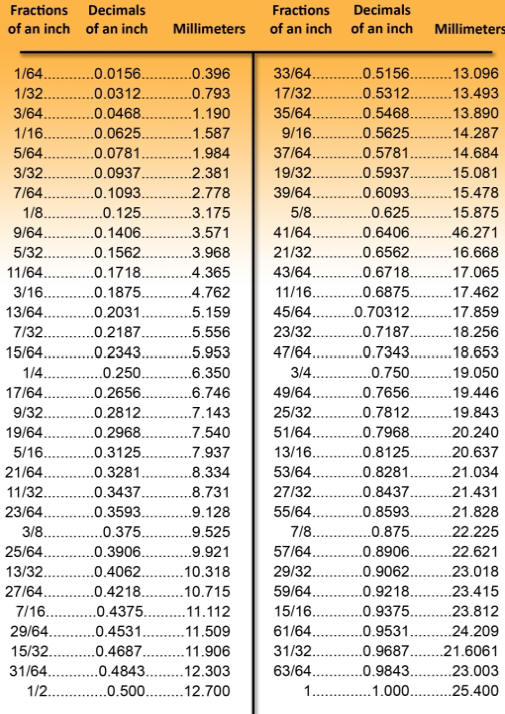 | Fractions of an inch | Decimals of an inch | Millimeters |
|---|---|---|
| 1/64 | 0.0156 | 0.396 |
| 1/32 | 0.0312 | 0.793 |
| 3/64 | 0.0468 | 1.190 |
| 1/16 | 0.0625 | 1.587 |
| 5/64 | 0.0781 | 1.984 |
| 3/32 | 0.0937 | 2.381 |
| 7/64 | 0.1093 | 2.778 |
| 1/8 | 0.125 | 3.175 |
| 9/64 | 0.1406 | 3.571 |
| 5/32 | 0.1562 | 3.968 |
| 11/64 | 0.1718 | 4.365 |
| 3/16 | 0.1875 | 4.762 |
| 13/64 | 0.2031 | 5.159 |
| 7/32 | 0.2187 | 5.556 |
| 15/64 | 0.2343 | 5.953 |
| 1/4 | 0.250 | 6.350 |
| 17/64 | 0.2656 | 6.746 |
| 9/32 | 0.2812 | 7.143 |
| 19/64 | 0.2968 | 7.540 |
| 5/16 | 0.3125 | 7.937 |
| 21/64 | 0.3281 | 8.334 |
| 11/32 | 0.3437 | 8.731 |
| 23/64 | 0.3593 | 9.128 |
| 3/8 | 0.375 | 9.525 |
| 25/64 | 0.3906 | 9.921 |
| 13/32 | 0.4062 | 10.318 |
| 27/64 | 0.4218 | 10.715 |
| 7/16 | 0.4375 | 11.112 |
| 29/64 | 0.4531 | 11.509 |
| 15/32 | 0.4687 | 11.906 |
| 31/64 | 0.4843 | 12.303 |
| 1/2 | 0.500 | 12.700 |

| Fractions of an inch | Decimals of an inch | Millimeters |
|---|---|---|
| 33/64 | 0.5156 | 13.096 |
| 17/32 | 0.5312 | 13.493 |
| 35/64 | 0.5468 | 13.890 |
| 9/16 | 0.5625 | 14.287 |
| 37/64 | 0.5781 | 14.684 |
| 19/32 | 0.5937 | 15.081 |
| 39/64 | 0.6093 | 15.478 |
| 5/8 | 0.625 | 15.875 |
| 41/64 | 0.6406 | 46.271 |
| 21/32 | 0.6562 | 16.668 |
| 43/64 | 0.6718 | 17.065 |
| 11/16 | 0.6875 | 17.462 |
| 45/64 | 0.70312 | 17.859 |
| 23/32 | 0.7187 | 18.256 |
| 47/64 | 0.7343 | 18.653 |
| 3/4 | 0.750 | 19.050 |
| 49/64 | 0.7656 | 19.446 |
| 25/32 | 0.7812 | 19.843 |
| 51/64 | 0.7968 | 20.240 |
| 13/16 | 0.8125 | 20.637 |
| 53/64 | 0.8281 | 21.034 |
| 27/32 | 0.8437 | 21.431 |
| 55/64 | 0.8593 | 21.828 |
| 7/8 | 0.875 | 22.225 |
| 57/64 | 0.8906 | 22.621 |
| 29/32 | 0.9062 | 23.018 |
| 59/64 | 0.9218 | 23.415 |
| 15/16 | 0.9375 | 23.812 |
| 61/64 | 0.9531 | 24.209 |
| 31/32 | 0.9687 | 21.6061 |
| 63/64 | 0.9843 | 23.003 |
| 1 | 1.000 | 25.400 |